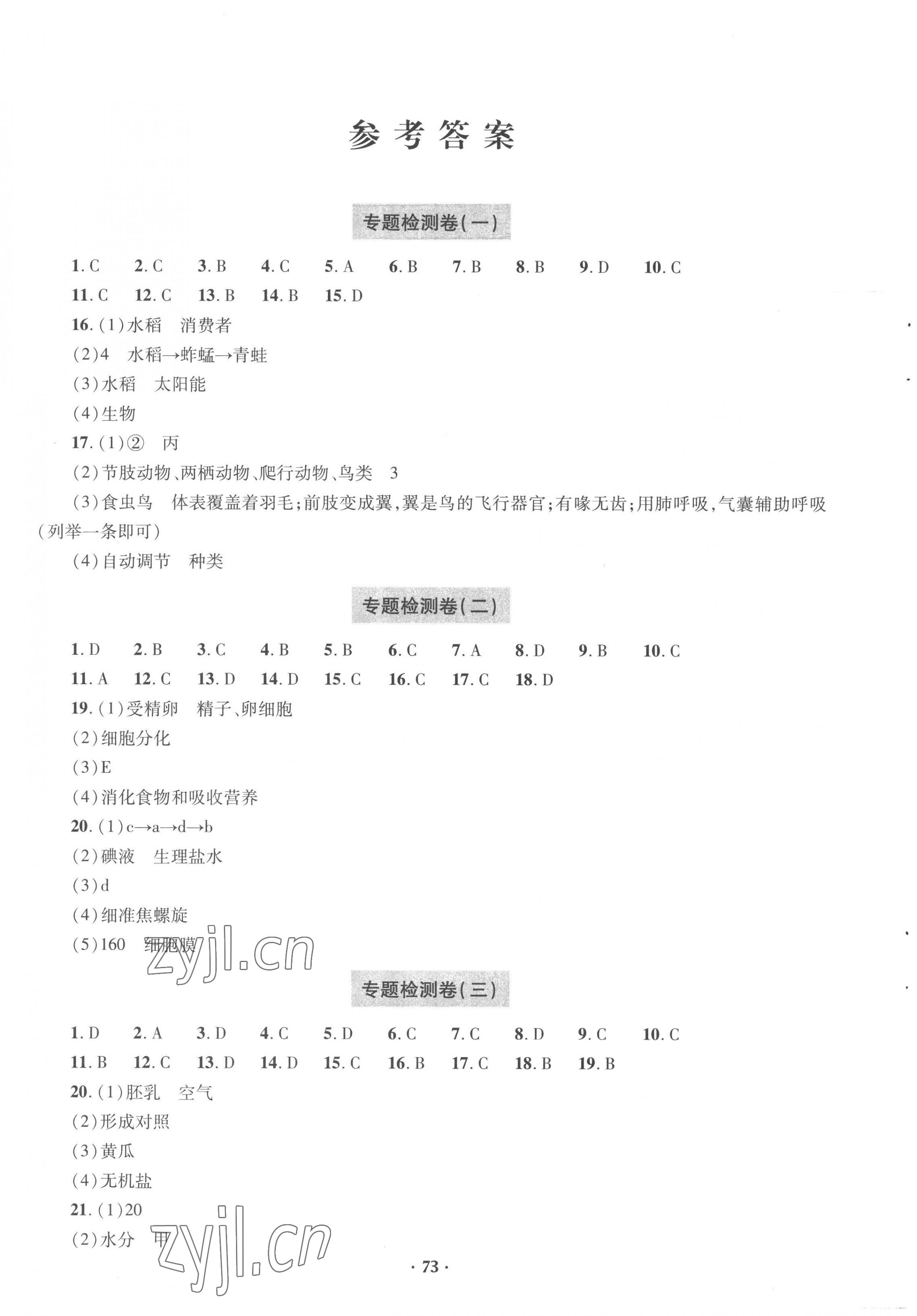 参考答案

专题检测卷(一)

1. C 2. C 3. B 4. C 5. A 6. B 7. B 8. B 9. D 10. C
11. C 12. C 13. B 14. B 15. D

16. (1)水稻 消费者
(2)4 水稻→蚱蜢→青蛙
(3)水稻 太阳能
(4)生物

17. (1)② 丙
(2)节肢动物、两栖动物、爬行动物、鸟类 3
(3)食虫鸟 体表覆盖着羽毛;前肢变成翼,翼是鸟的飞行器官;有喙无齿;用肺呼吸,气囊辅助呼吸(列举一条即可)
(4)自动调节 种类

专题检测卷(二)

1. D 2. B 3. C 4. B 5. B 6. C 7. A 8. D 9. B 10. C
11. A 12. C 13. D 14. D 15. C 16. C 17. C 18. D

19. (1)受精卵 精子、卵细胞
(2)细胞分化
(3)E
(4)消化食物和吸收营养

20. (1)c→a→d→b
(2)碘液 生理盐水
(3)d
(4)细准焦螺旋
(5)160 细胞膜

zyjl.cn

专题检测卷(三)

1. D 2. A 3. D 4. C 5. D 6. C 7. C 8. D 9. C 10. C
11. B 12. C 13. D 14. D 15. C 16. B 17. C 18. B 19. B

20. (1)胚乳 空气
(2)形成对照
(3)黄瓜
(4)无机盐

21. (1)20
(2)水分 甲

zyjl.cn

· 73 ·